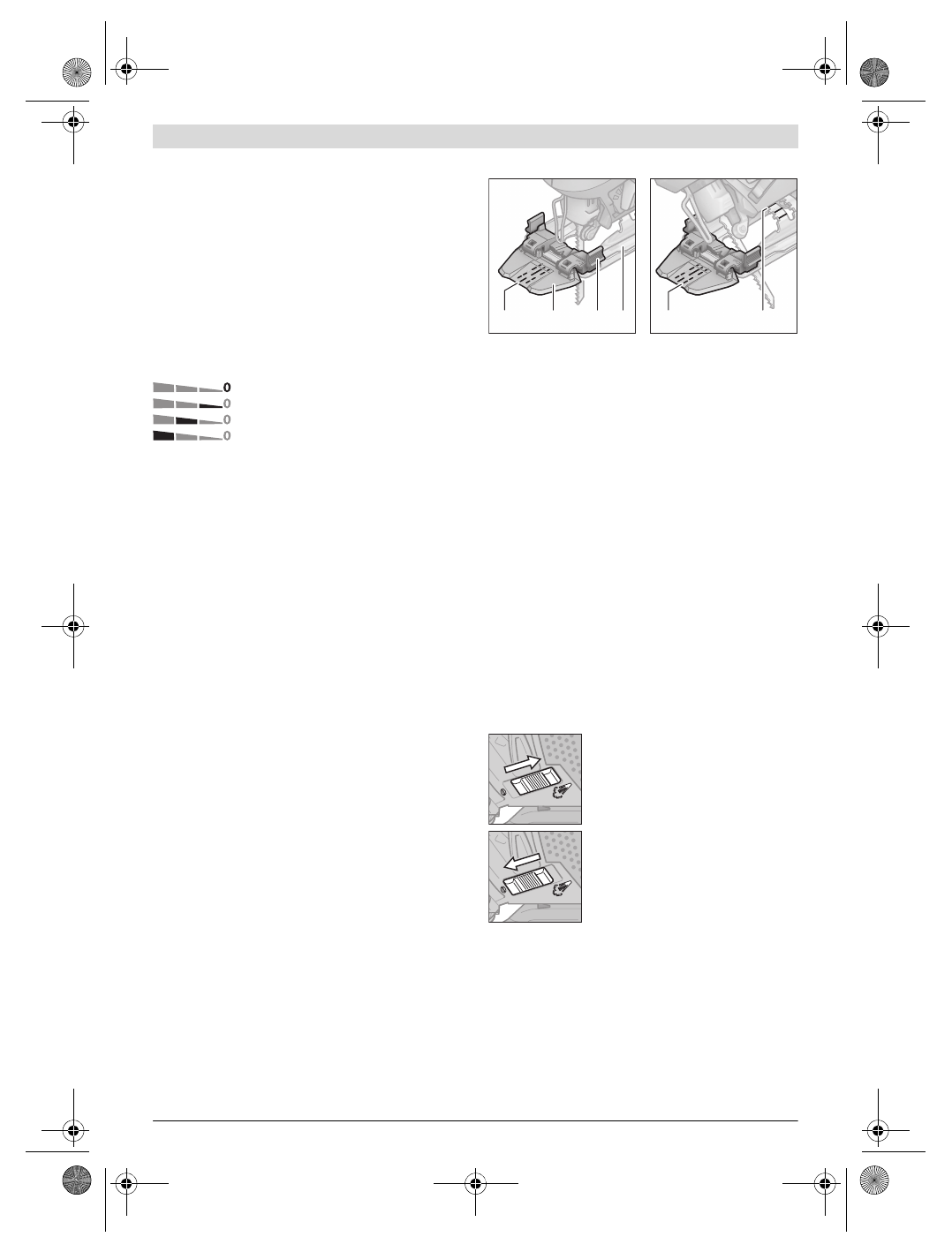 0
0
0
0